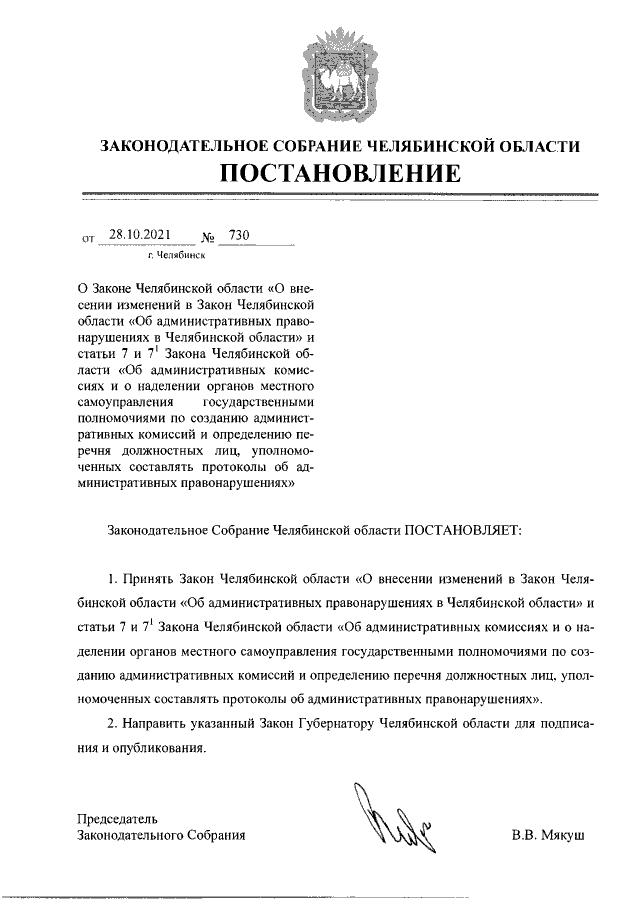 ЗАКОНОДАТЕЛЬНОЕ СОБРАНИЕ ЧЕЛЯБИНСКОЙ ОБЛАСТИ
ПОСТАНОВЛЕНИЕ

от 28.10.2021 № 730
г. Челябинск

О Законе Челябинской области «О внесении изменений в Закон Челябинской области «Об административных правонарушениях в Челябинской области» и статьи 7 и $7^1$ Закона Челябинской области «Об административных комиссиях и о наделении органов местного самоуправления государственными полномочиями по созданию административных комиссий и определению перечня должностных лиц, уполномоченных составлять протоколы об административных правонарушениях»

Законодательное Собрание Челябинской области ПОСТАНОВЛЯЕТ:

1. Принять Закон Челябинской области «О внесении изменений в Закон Челябинской области «Об административных правонарушениях в Челябинской области» и статьи 7 и $7^1$ Закона Челябинской области «Об административных комиссиях и о наделении органов местного самоуправления государственными полномочиями по созданию административных комиссий и определению перечня должностных лиц, уполномоченных составлять протоколы об административных правонарушениях».

2. Направить указанный Закон Губернатору Челябинской области для подписания и опубликования.

Председатель
Законодательного Собрания
В.В. Мякуш